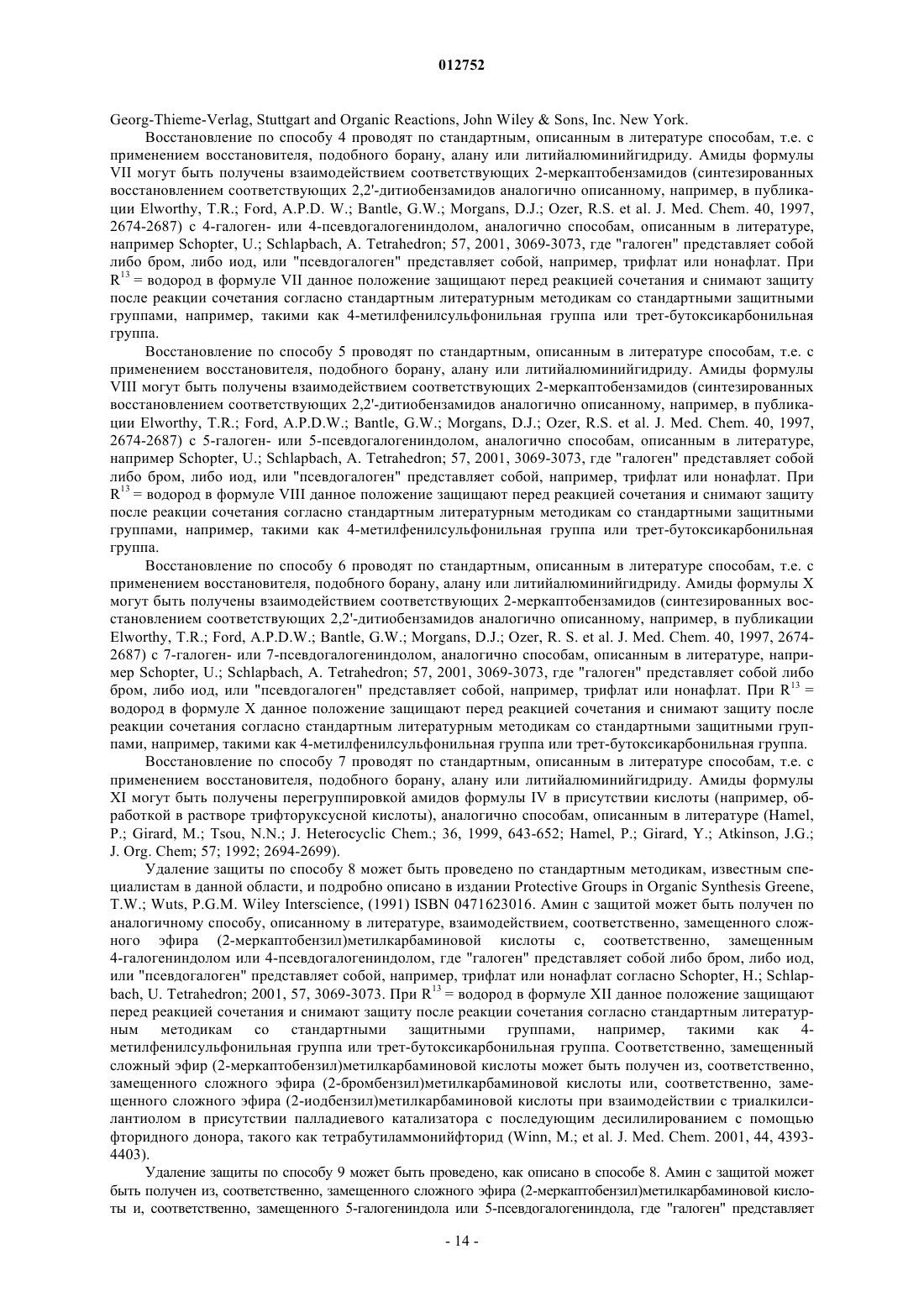 012752

Georg-Thieme-Verlag, Stuttgart and Organic Reactions, John Wiley & Sons, Inc. New York.

Восстановление по способу 4 проводят по стандартным, описанным в литературе способам, т.е. с применением восстановителя, подобного борану, алану или литийалюминийгидриду. Амиды формулы VII могут быть получены взаимодействием соответствующих 2-меркаптобензамидов (синтезированных восстановлением соответствующих 2,2'-дитиобензамидов аналогично описанному, например, в публикации Elworthy, T.R.; Ford, A.P.D. W.; Bantle, G.W.; Morgans, D.J.; Ozer, R.S. et al. J. Med. Chem. 40, 1997, 2674-2687) с 4-галоген- или 4-псевдогалогениндолом, аналогично способам, описанным в литературе, например Schopter, U.; Schlapbach, A. Tetrahedron; 57, 2001, 3069-3073, где "галоген" представляет собой либо бром, либо иод, или "псевдогалоген" представляет собой, например, трифлат или нонафлат. При $R^{13}$ = водород в формуле VII данное положение защищают перед реакцией сочетания и снимают защиту после реакции сочетания согласно стандартным литературным методикам со стандартными защитными группами, например, такими как 4-метилфенилсульфонильная группа или трет-бутоксикарбонильная группа.

Восстановление по способу 5 проводят по стандартным, описанным в литературе способам, т.е. с применением восстановителя, подобного борану, алану или литийалюминийгидриду. Амиды формулы VIII могут быть получены взаимодействием соответствующих 2-меркаптобензамидов (синтезированных восстановлением соответствующих 2,2'-дитиобензамидов аналогично описанному, например, в публикации Elworthy, T.R.; Ford, A.P.D.W.; Bantle, G.W.; Morgans, D.J.; Ozer, R.S. et al. J. Med. Chem. 40, 1997, 2674-2687) с 5-галоген- или 5-псевдогалогениндолом, аналогично способам, описанным в литературе, например Schopter, U.; Schlapbach, A. Tetrahedron; 57, 2001, 3069-3073, где "галоген" представляет собой либо бром, либо иод, или "псевдогалоген" представляет собой, например, трифлат или нонафлат. При $R^{13}$ = водород в формуле VIII данное положение защищают перед реакцией сочетания и снимают защиту после реакции сочетания согласно стандартным литературным методикам со стандартными защитными группами, например, такими как 4-метилфенилсульфонильная группа или трет-бутоксикарбонильная группа.

Восстановление по способу 6 проводят по стандартным, описанным в литературе способам, т.е. с применением восстановителя, подобного борану, алану или литийалюминийгидриду. Амиды формулы X могут быть получены взаимодействием соответствующих 2-меркаптобензамидов (синтезированных восстановлением соответствующих 2,2'-дитиобензамидов аналогично описанному, например, в публикации Elworthy, T.R.; Ford, A.P.D.W.; Bantle, G.W.; Morgans, D.J.; Ozer, R. S. et al. J. Med. Chem. 40, 1997, 2674-2687) с 7-галоген- или 7-псевдогалогениндолом, аналогично способам, описанным в литературе, например Schopter, U.; Schlapbach, A. Tetrahedron; 57, 2001, 3069-3073, где "галоген" представляет собой либо бром, либо иод, или "псевдогалоген" представляет собой, например, трифлат или нонафлат. При $R^{13}$ = водород в формуле X данное положение защищают перед реакцией сочетания и снимают защиту после реакции сочетания согласно стандартным литературным методикам со стандартными защитными группами, например, такими как 4-метилфенилсульфонильная группа или трет-бутоксикарбонильная группа.

Восстановление по способу 7 проводят по стандартным, описанным в литературе способам, т.е. с применением восстановителя, подобного борану, алану или литийалюминийгидриду. Амиды формулы XI могут быть получены перегруппировкой амидов формулы IV в присутствии кислоты (например, обработкой в растворе трифторуксусной кислоты), аналогично способам, описанным в литературе (Hamel, P.; Girard, M.; Tsou, N.N.; J. Heterocyclic Chem.; 36, 1999, 643-652; Hamel, P.; Girard, Y.; Atkinson, J.G.; J. Org. Chem; 57; 1992; 2694-2699).

Удаление защиты по способу 8 может быть проведено по стандартным методикам, известным специалистам в данной области, и подробно описано в издании Protective Groups in Organic Synthesis Greene, T.W.; Wuts, P.G.M. Wiley Interscience, (1991) ISBN 0471623016. Амин с защитой может быть получен по аналогичному способу, описанному в литературе, взаимодействием, соответственно, замещенного сложного эфира (2-меркаптобензил)метилкарбаминовой кислоты с, соответственно, замещенным 4-галогениндолом или 4-псевдогалогениндолом, где "галоген" представляет собой либо бром, либо иод, или "псевдогалоген" представляет собой, например, трифлат или нонафлат согласно Schopter, H.; Schlapbach, U. Tetrahedron; 2001, 57, 3069-3073. При $R^{13}$ = водород в формуле XII данное положение защищают перед реакцией сочетания и снимают защиту после реакции сочетания согласно стандартным литературным методикам со стандартными защитными группами, например, такими как 4-метилфенилсульфонильная группа или трет-бутоксикарбонильная группа. Соответственно, замещенный сложный эфир (2-меркаптобензил)метилкарбаминовой кислоты может быть получен из, соответственно, замещенного сложного эфира (2-бромбензил)метилкарбаминовой кислоты или, соответственно, замещенного сложного эфира (2-иодбензил)метилкарбаминовой кислоты при взаимодействии с триалкилсилантиолом в присутствии палладиевого катализатора с последующим десилилированием с помощью фторидного донора, такого как тетрабутиламмонийфторид (Winn, M.; et al. J. Med. Chem. 2001, 44, 4393-4403).

Удаление защиты по способу 9 может быть проведено, как описано в способе 8. Амин с защитой может быть получен из, соответственно, замещенного сложного эфира (2-меркаптобензил)метилкарбаминовой кислоты и, соответственно, замещенного 5-галогениндола или 5-псевдогалогениндола, где "галоген" представляет

- 14 -